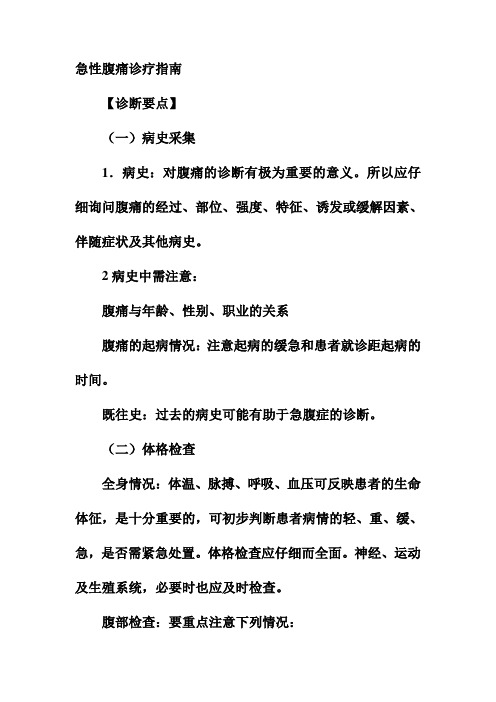 急性腹痛诊疗指南

【诊断要点】

（一）病史采集

1．病史：对腹痛的诊断有极为重要的意义。所以应仔细询问腹痛的经过、部位、强度、特征、诱发或缓解因素、伴随症状及其他病史。

2 病史中需注意：

腹痛与年龄、性别、职业的关系

腹痛的起病情况：注意起病的缓急和患者就诊距起病的时间。

既往史：过去的病史可能有助于急腹症的诊断。

（二）体格检查

全身情况：体温、脉搏、呼吸、血压可反映患者的生命体征，是十分重要的，可初步判断患者病情的轻、重、缓、急，是否需紧急处置。体格检查应仔细而全面。神经、运动及生殖系统，必要时也应及时检查。

腹部检查：要重点注意下列情况：